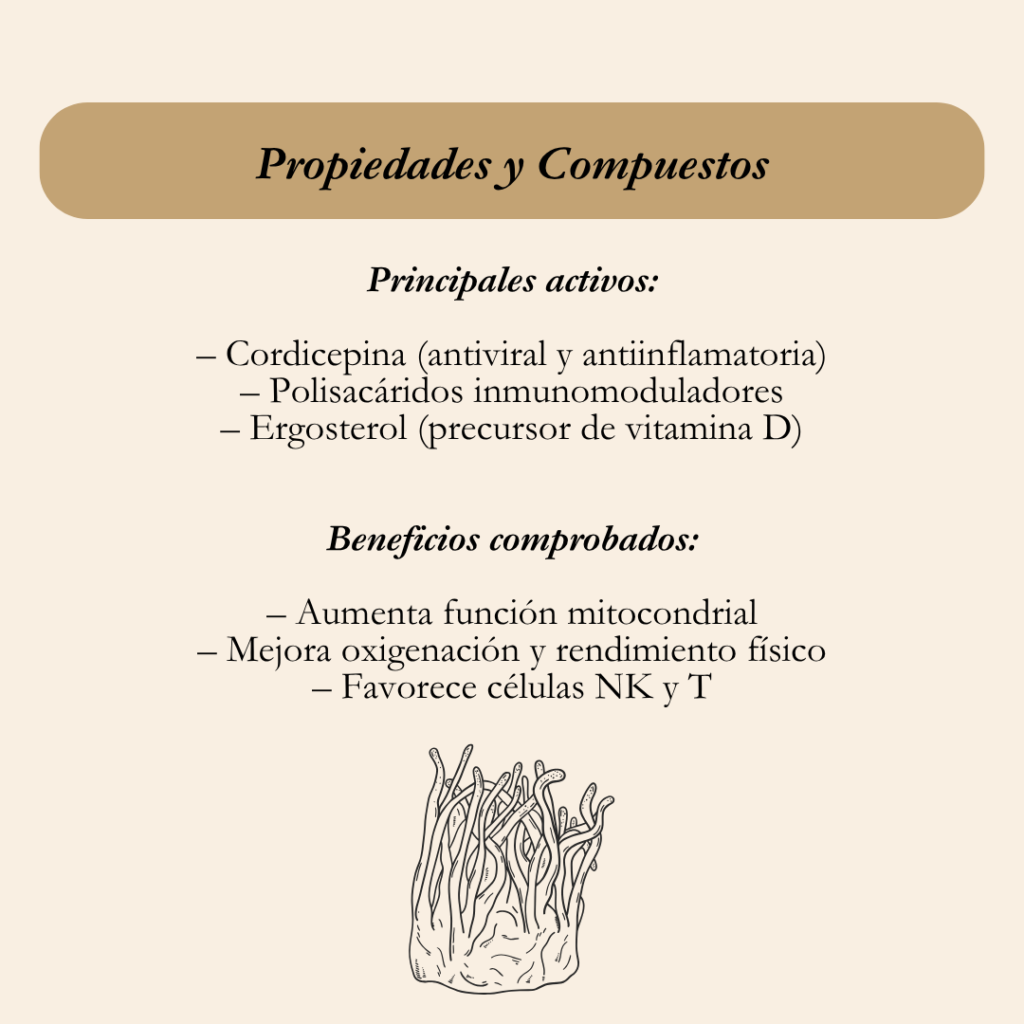 Propiedades y Compuestos

Principales activos:

– Cordicepina (antiviral y antiinflamatoria)
– Polisacáridos inmunomoduladores
– Ergosterol (precursor de vitamina D)

Beneficios comprobados:

– Aumenta función mitocondrial
– Mejora oxigenación y rendimiento físico
– Favorece células NK y T